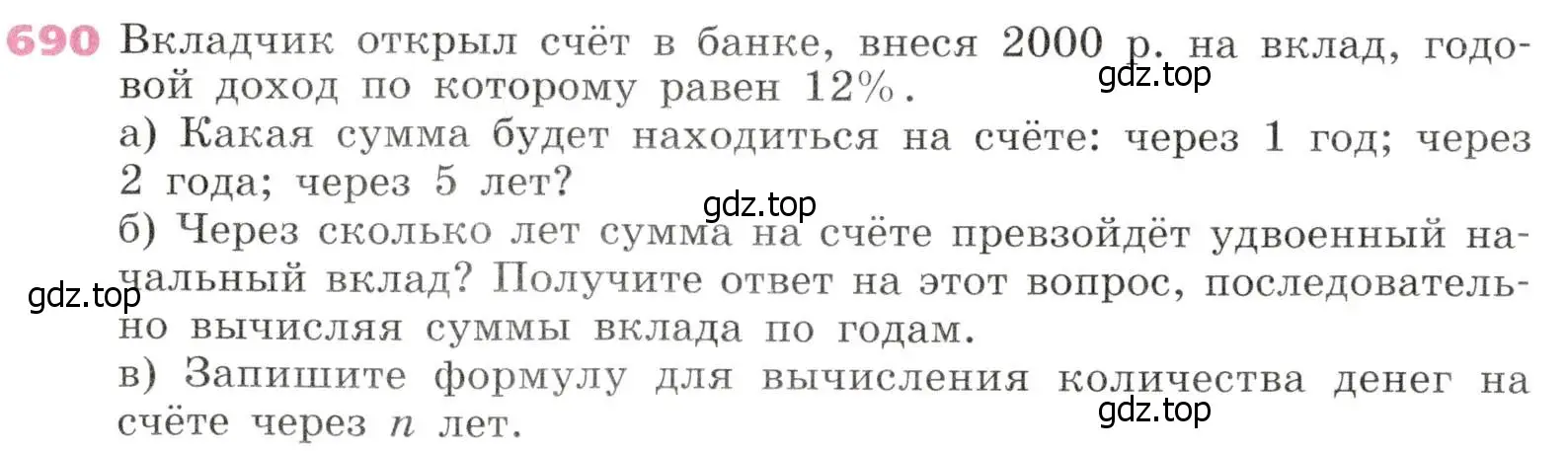 690 Вкладчик открыл счёт в банке, внеся 2000 р. на вклад, годовой доход по которому равен 12%.

gdz.top

а) Какая сумма будет находиться на счёте: через 1 год; через 2 года; через 5 лет?

gdz.top

б) Через сколько лет сумма на счёте превзойдёт удвоенный начальный вклад? Получите ответ на этот вопрос, последовательно вычисляя суммы вклада по годам.

gdz.top

в) Запишите формулу для вычисления количества денег на счёте через $n$ лет.

gdz.top